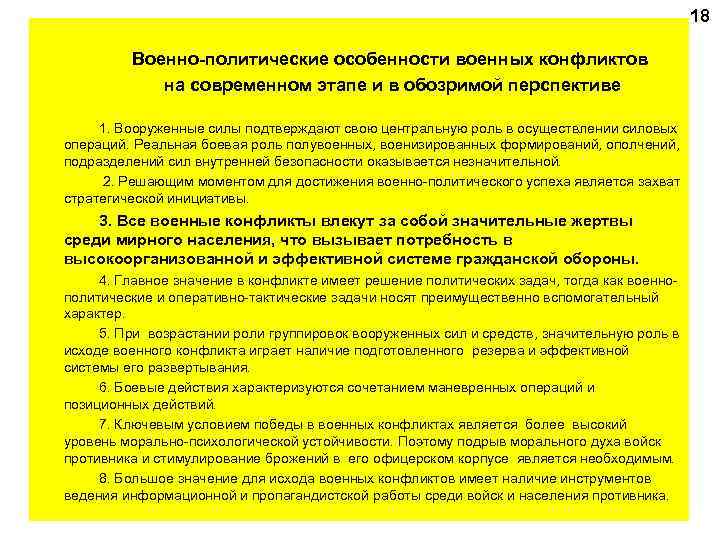 18

Военно-политические особенности военных конфликтов на современном этапе и в обозримой перспективе

1. Вооруженные силы подтверждают свою центральную роль в осуществлении силовых операций. Реальная боевая роль полувоенных, военизированных формирований, ополчений, подразделений сил внутренней безопасности оказывается незначительной.

2. Решающим моментом для достижения военно-политического успеха является захват стратегической инициативы.

3. Все военные конфликты влекут за собой значительные жертвы среди мирного населения, что вызывает потребность в высокоорганизованной и эффективной системе гражданской обороны.

4. Главное значение в конфликте имеет решение политических задач, тогда как военно-политические и оперативно-тактические задачи носят преимущественно вспомогательный характер.

5. При возрастании роли группировок вооруженных сил и средств, значительную роль в исходе военного конфликта играет наличие подготовленного резерва и эффективной системы его развертывания.

6. Боевые действия характеризуются сочетанием маневренных операций и позиционных действий.

7. Ключевым условием победы в военных конфликтах является более высокий уровень морально-психологической устойчивости. Поэтому подрыв морального духа войск противника и стимулирование брожений в его офицерском корпусе является необходимым.

8. Большое значение для исхода военных конфликтов имеет наличие инструментов ведения информационной и пропагандистской работы среди войск и населения противника.